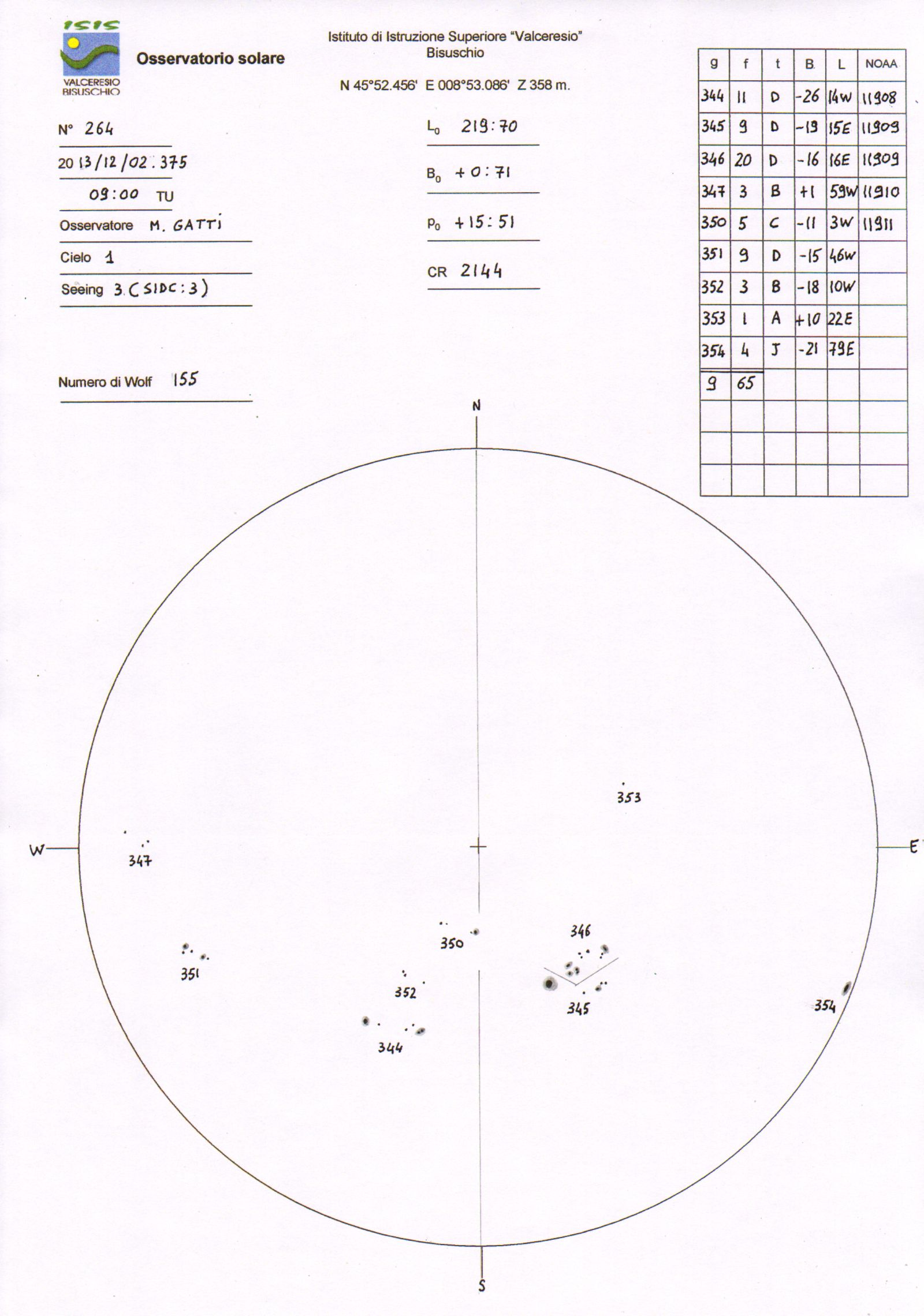 ISIS
VALCERESIO
BISUSCHIO

Osservatorio solare

Istituto di Istruzione Superiore "Valceresio"
Bisuschio

N 45°52.456' E 008°53.086' Z 358 m.

N° 264

2013/12/02.375

09:00 TU

Osservatore M. GATTI

Cielo 1

Seeing 3 (SIDC: 3)

Numero di Wolf 155

$L_0$ 219:70

$B_0$ +0:71

$P_0$ +15:51

CR 2144

| g | f | t | B | L | NOAA |
|---|---|---|---|---|---|
| 344 | 11 | D | -26 | 14W | 11908 |
| 345 | 9 | D | -19 | 15E | 11909 |
| 346 | 20 | D | -16 | 16E | 11909 |
| 347 | 3 | B | +1 | 59W | 11910 |
| 350 | 5 | C | -11 | 3W | 11911 |
| 351 | 9 | D | -15 | 46W | |
| 352 | 3 | B | -18 | 10W | |
| 353 | 1 | A | +10 | 22E | |
| 354 | 4 | J | -21 | 79E | |
| 9 | 65 | | | | |
| | | | | | |
| | | | | | |
| | | | | | |

N

W

E

S

353

347

350

346

351

352

345

354

344